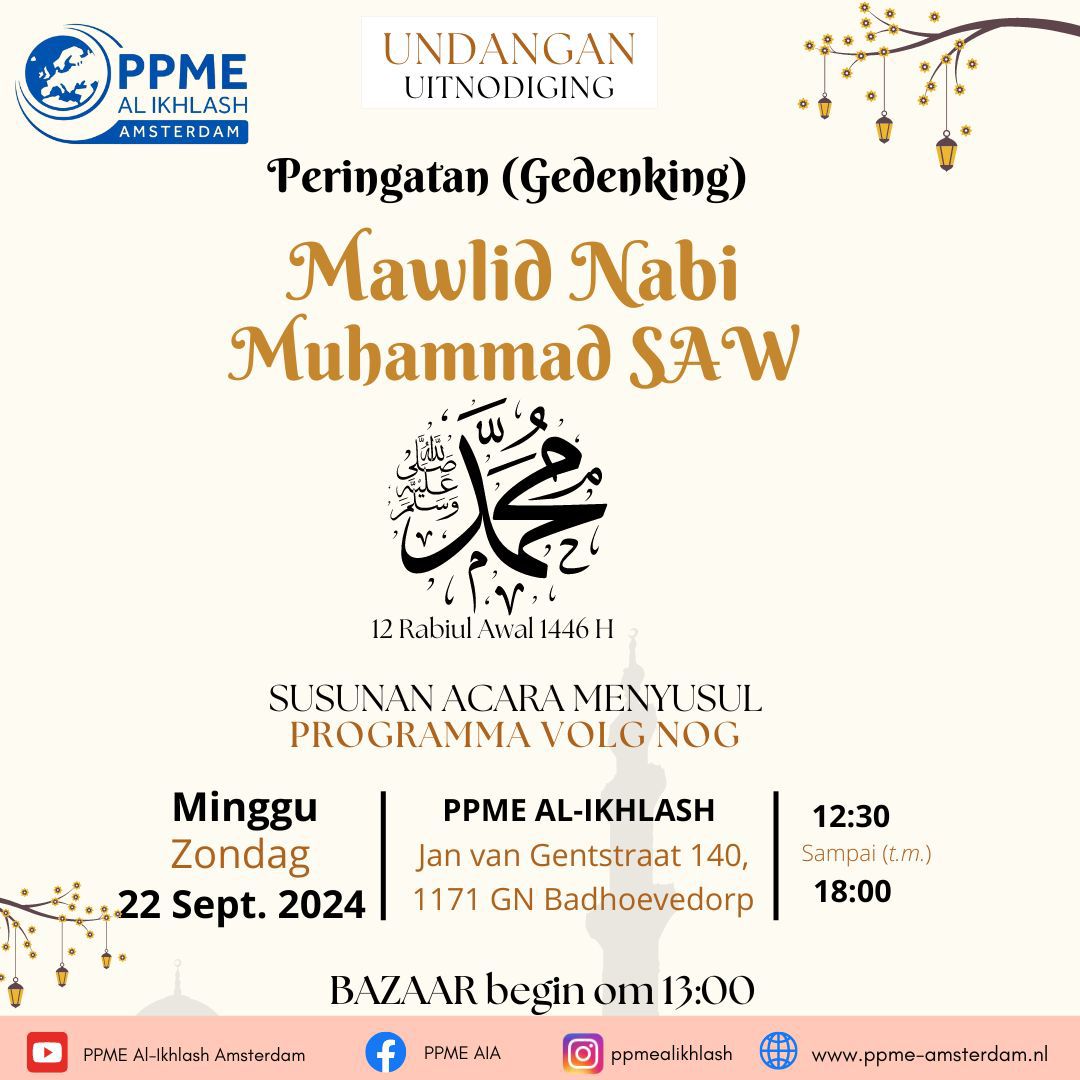 PPME
AL IKHLASH
AMSTERDAM

UNDANGAN
UITNODIGING

Peringatan (Gedenking)

Mawlid Nabi Muhammad SAW

محمد صلى الله عليه وسلم

12 Rabiul Awal 1446 H

SUSUNAN ACARA MENYUSUL
PROGRAMMA VOLG NOG

Minggu
Zondag
22 Sept. 2024

PPME AL-IKHLASH
Jan van Gentstraat 140,
1171 GN Badhoevedorp

12:30
Sampai (t.m.)
18:00

BAZAAR begin om 13:00

PPME Al-Ikhlash Amsterdam
PPME AIA
ppmealikhlash
www.ppme-amsterdam.nl